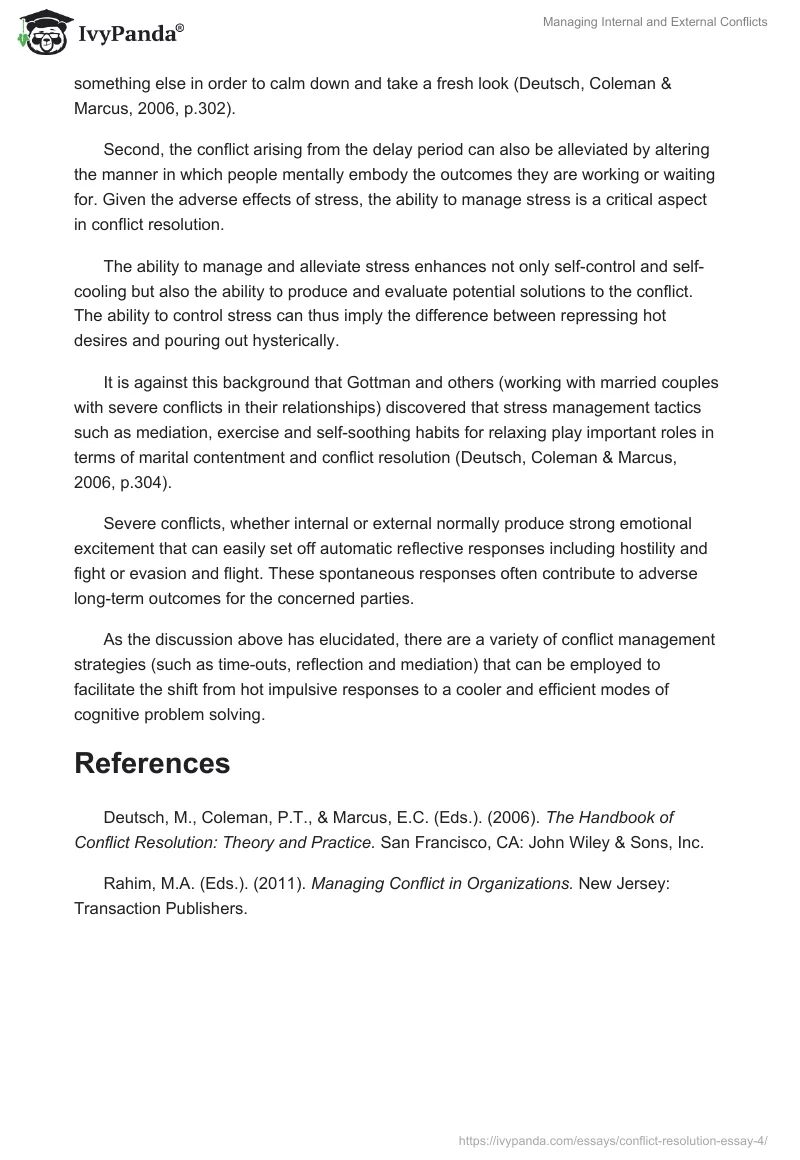 IvyPanda®

Managing Internal and External Conflicts

something else in order to calm down and take a fresh look (Deutsch, Coleman & Marcus, 2006, p.302).

Second, the conflict arising from the delay period can also be alleviated by altering the manner in which people mentally embody the outcomes they are working or waiting for. Given the adverse effects of stress, the ability to manage stress is a critical aspect in conflict resolution.

The ability to manage and alleviate stress enhances not only self-control and self-cooling but also the ability to produce and evaluate potential solutions to the conflict. The ability to control stress can thus imply the difference between repressing hot desires and pouring out hysterically.

It is against this background that Gottman and others (working with married couples with severe conflicts in their relationships) discovered that stress management tactics such as mediation, exercise and self-soothing habits for relaxing play important roles in terms of marital contentment and conflict resolution (Deutsch, Coleman & Marcus, 2006, p.304).

Severe conflicts, whether internal or external normally produce strong emotional excitement that can easily set off automatic reflective responses including hostility and fight or evasion and flight. These spontaneous responses often contribute to adverse long-term outcomes for the concerned parties.

As the discussion above has elucidated, there are a variety of conflict management strategies (such as time-outs, reflection and mediation) that can be employed to facilitate the shift from hot impulsive responses to a cooler and efficient modes of cognitive problem solving.

References

Deutsch, M., Coleman, P.T., & Marcus, E.C. (Eds.). (2006). The Handbook of Conflict Resolution: Theory and Practice. San Francisco, CA: John Wiley & Sons, Inc.

Rahim, M.A. (Eds.). (2011). Managing Conflict in Organizations. New Jersey: Transaction Publishers.

https://ivypanda.com/essays/conflict-resolution-essay-4/